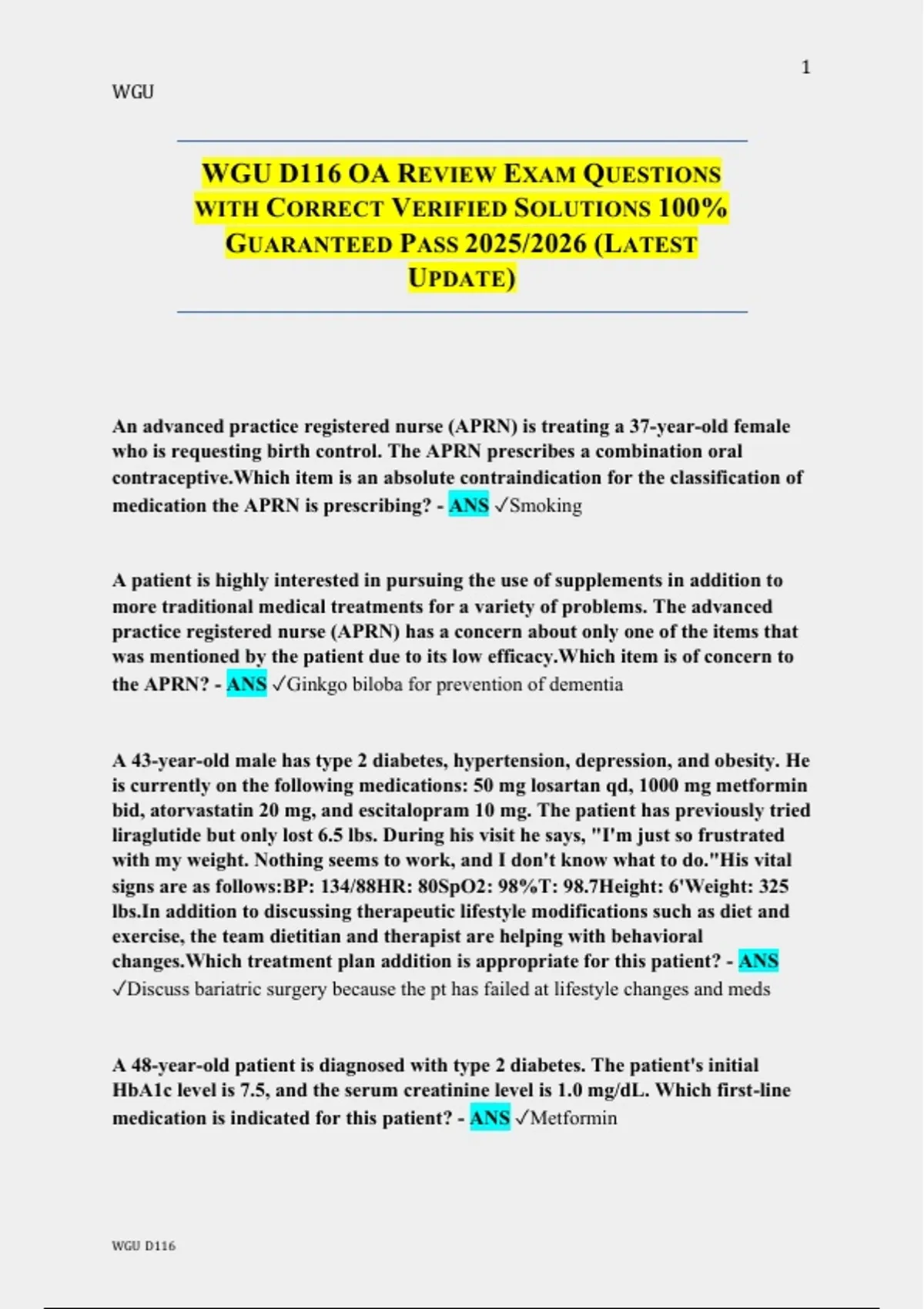 1

WGU

WGU D116 OA REVIEW EXAM QUESTIONS WITH CORRECT VERIFIED SOLUTIONS 100% GUARANTEED PASS 2025/2026 (LATEST UPDATE)

An advanced practice registered nurse (APRN) is treating a 37-year-old female who is requesting birth control. The APRN prescribes a combination oral contraceptive.Which item is an absolute contraindication for the classification of medication the APRN is prescribing? - ANS ✓Smoking

A patient is highly interested in pursuing the use of supplements in addition to more traditional medical treatments for a variety of problems. The advanced practice registered nurse (APRN) has a concern about only one of the items that was mentioned by the patient due to its low efficacy.Which item is of concern to the APRN? - ANS ✓Ginkgo biloba for prevention of dementia

A 43-year-old male has type 2 diabetes, hypertension, depression, and obesity. He is currently on the following medications: 50 mg losartan qd, 1000 mg metformin bid, atorvastatin 20 mg, and escitalopram 10 mg. The patient has previously tried liraglutide but only lost 6.5 lbs. During his visit he says, "I'm just so frustrated with my weight. Nothing seems to work, and I don't know what to do."His vital signs are as follows:BP: 134/88HR: 80SpO2: 98%T: 98.7Height: 6'Weight: 325 lbs.In addition to discussing therapeutic lifestyle modifications such as diet and exercise, the team dietitian and therapist are helping with behavioral changes.Which treatment plan addition is appropriate for this patient? - ANS ✓Discuss bariatric surgery because the pt has failed at lifestyle changes and meds

A 48-year-old patient is diagnosed with type 2 diabetes. The patient's initial HbA1c level is 7.5, and the serum creatinine level is 1.0 mg/dL. Which first-line medication is indicated for this patient? - ANS ✓Metformin

WGU D116